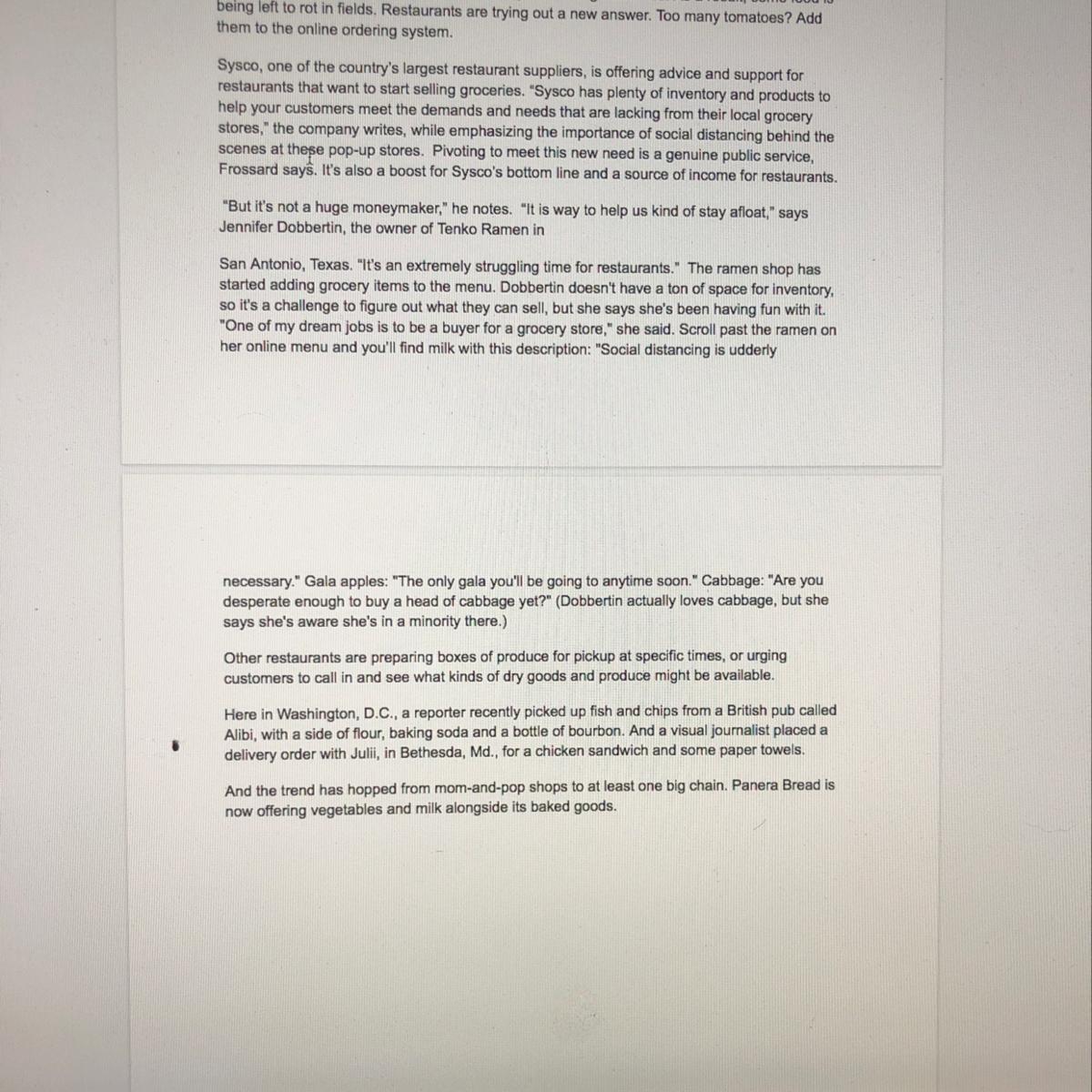 being left to rot in fields. Restaurants are trying out a new answer. Too many tomatoes? Add them to the online ordering system.

Sysco, one of the country's largest restaurant suppliers, is offering advice and support for restaurants that want to start selling groceries. "Sysco has plenty of inventory and products to help your customers meet the demands and needs that are lacking from their local grocery stores," the company writes, while emphasizing the importance of social distancing behind the scenes at these pop-up stores. Pivoting to meet this new need is a genuine public service, Frossard says. It's also a boost for Sysco's bottom line and a source of income for restaurants.

"But it's not a huge moneymaker," he notes. "It is way to help us kind of stay afloat," says Jennifer Dobbertin, the owner of Tenko Ramen in

San Antonio, Texas. "It's an extremely struggling time for restaurants." The ramen shop has started adding grocery items to the menu. Dobbertin doesn't have a ton of space for inventory, so it's a challenge to figure out what they can sell, but she says she's been having fun with it. "One of my dream jobs is to be a buyer for a grocery store," she said. Scroll past the ramen on her online menu and you'll find milk with this description: "Social distancing is udderly

necessary." Gala apples: "The only gala you'll be going to anytime soon." Cabbage: "Are you desperate enough to buy a head of cabbage yet?" (Dobbertin actually loves cabbage, but she says she's aware she's in a minority there.)

Other restaurants are preparing boxes of produce for pickup at specific times, or urging customers to call in and see what kinds of dry goods and produce might be available.

Here in Washington, D.C., a reporter recently picked up fish and chips from a British pub called Alibi, with a side of flour, baking soda and a bottle of bourbon. And a visual journalist placed a delivery order with Julii, in Bethesda, Md., for a chicken sandwich and some paper towels.

And the trend has hopped from mom-and-pop shops to at least one big chain. Panera Bread is now offering vegetables and milk alongside its baked goods.